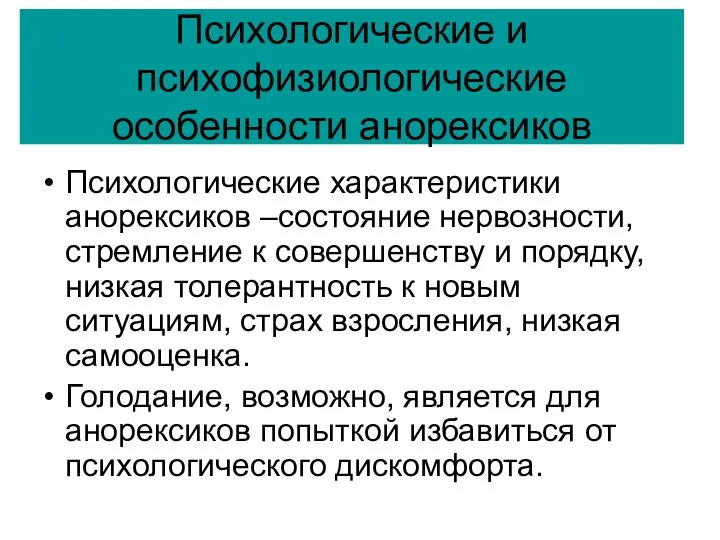 Психологические и психофизиологические особенности анорексиков

• Психологические характеристики анорексиков –состояние нервозности, стремление к совершенству и порядку, низкая толерантность к новым ситуациям, страх взросления, низкая самооценка.
• Голодание, возможно, является для анорексиков попыткой избавиться от психологического дискомфорта.